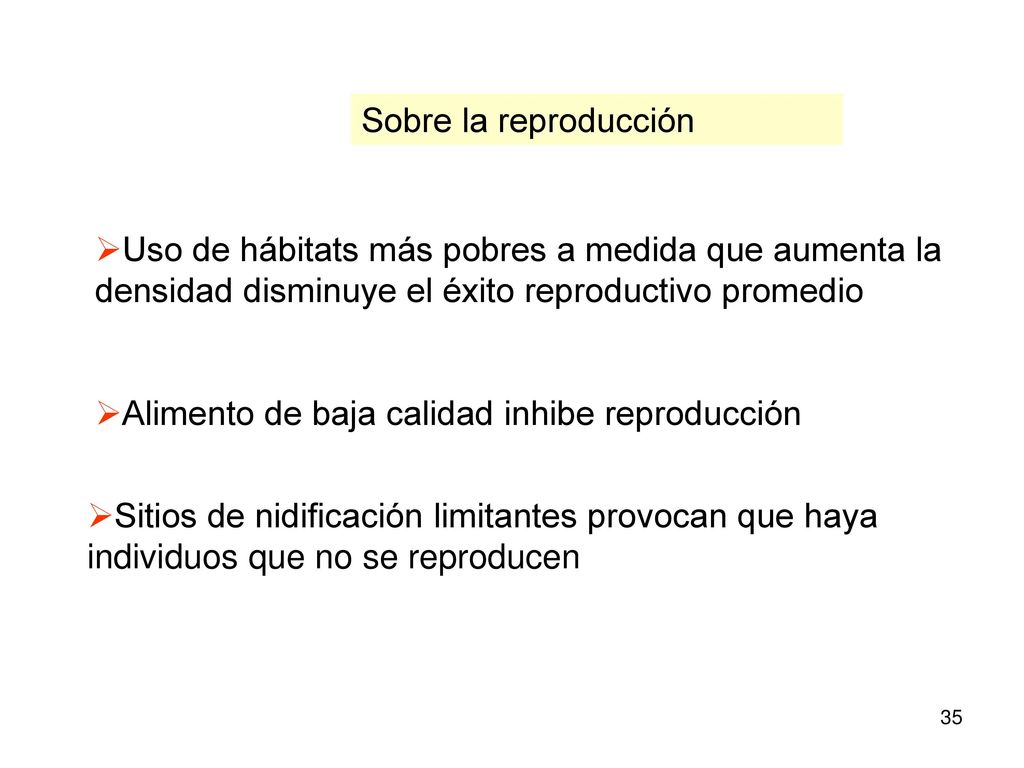 Sobre la reproducción

➢Uso de hábitats más pobres a medida que aumenta la densidad disminuye el éxito reproductivo promedio

➢Alimento de baja calidad inhibe reproducción

➢Sitios de nidificación limitantes provocan que haya individuos que no se reproducen

35